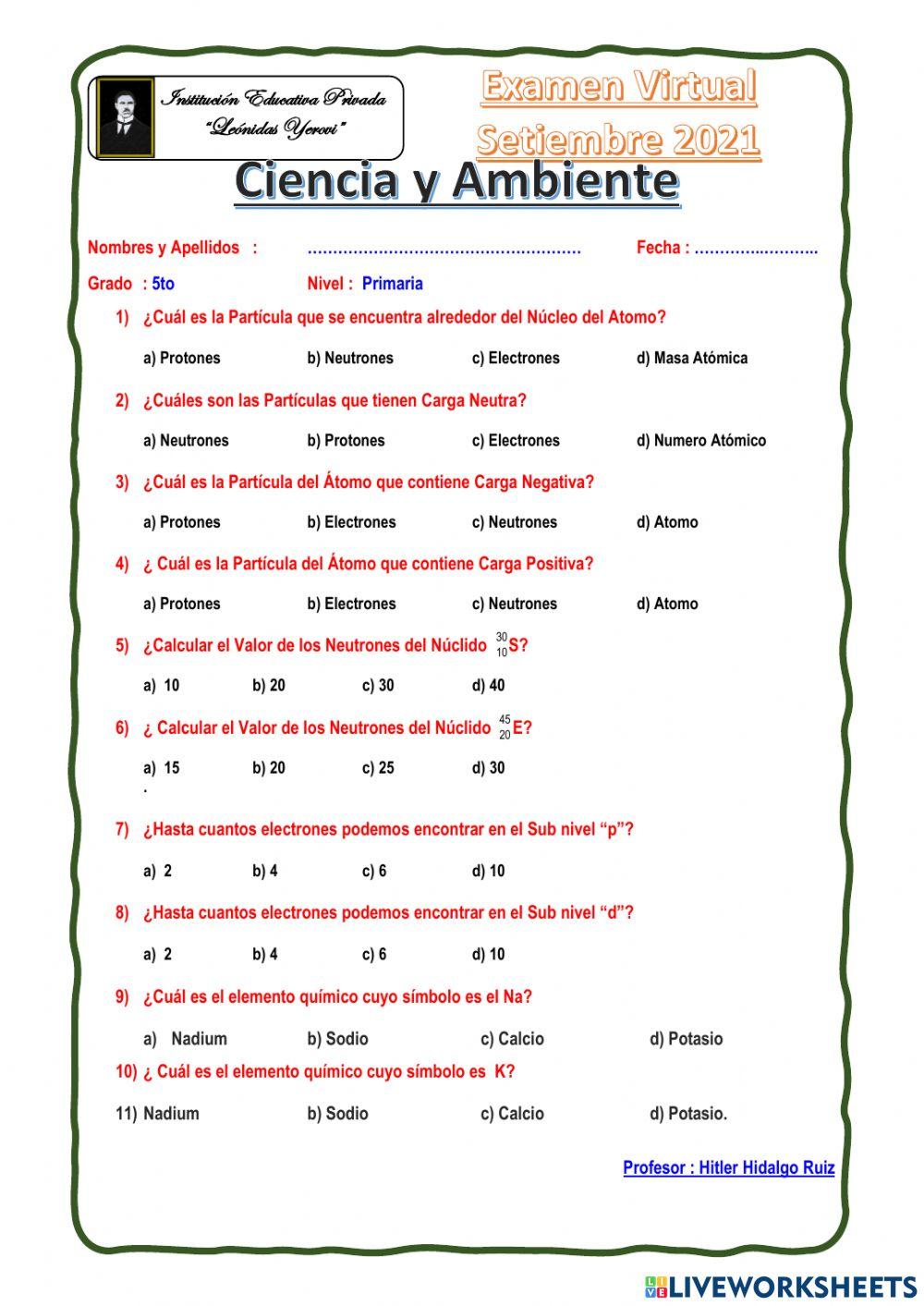 Institución Educativa Privada
"Leónidas Yerovi"

Examen Virtual
Setiembre 2021

Ciencia y Ambiente

Nombres y Apellidos : ……………………………………………… Fecha : ……………………..

Grado : 5to Nivel : Primaria

1) ¿Cuál es la Partícula que se encuentra alrededor del Núcleo del Atomo?

a) Protones b) Neutrones c) Electrones d) Masa Atómica

2) ¿Cuáles son las Partículas que tienen Carga Neutra?

a) Neutrones b) Protones c) Electrones d) Numero Atómico

3) ¿Cuál es la Partícula del Átomo que contiene Carga Negativa?

a) Protones b) Electrones c) Neutrones d) Atomo

4) ¿ Cuál es la Partícula del Átomo que contiene Carga Positiva?

a) Protones b) Electrones c) Neutrones d) Atomo

5) ¿Calcular el Valor de los Neutrones del Núclido $^{30}_{10}S$?

a) 10 b) 20 c) 30 d) 40

6) ¿ Calcular el Valor de los Neutrones del Núclido $^{45}_{20}E$?

a) 15 b) 20 c) 25 d) 30
.

7) ¿Hasta cuantos electrones podemos encontrar en el Sub nivel "p"?

a) 2 b) 4 c) 6 d) 10

8) ¿Hasta cuantos electrones podemos encontrar en el Sub nivel "d"?

a) 2 b) 4 c) 6 d) 10

9) ¿Cuál es el elemento químico cuyo símbolo es el Na?

a) Nadium b) Sodio c) Calcio d) Potasio

10) ¿ Cuál es el elemento químico cuyo símbolo es K?

11) Nadium b) Sodio c) Calcio d) Potasio.

Profesor : Hitler Hidalgo Ruiz

LIVEWORKSHEETS